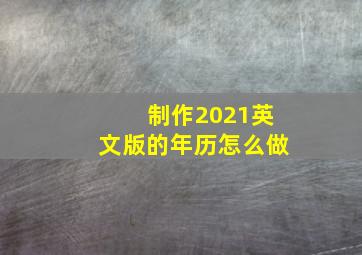 制作2021英文版的年历怎么做